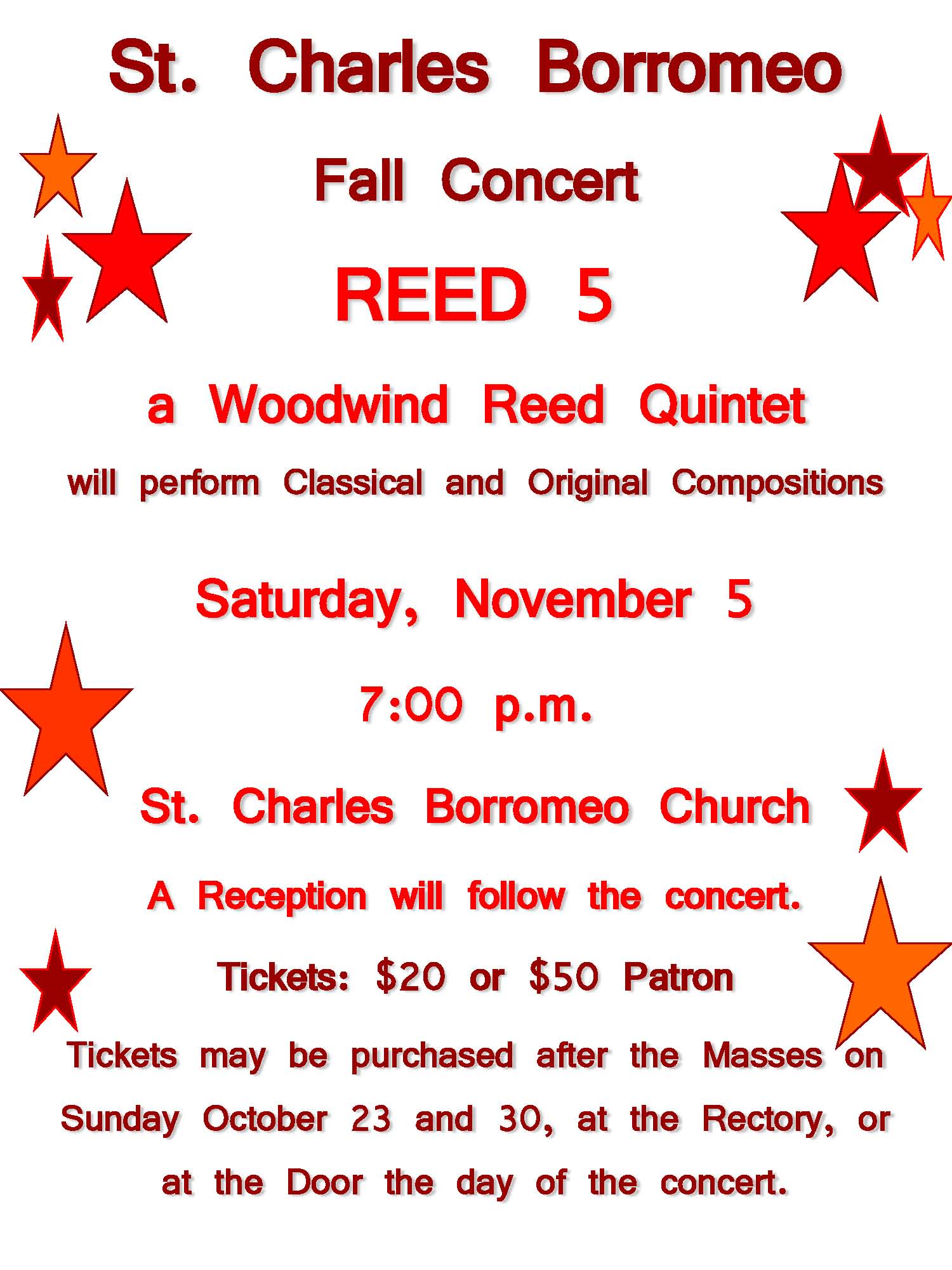 St. Charles Borromeo

Fall Concert

REED 5

a Woodwind Reed Quintet

will perform Classical and Original Compositions

Saturday, November 5

7:00 p.m.

St. Charles Borromeo Church

A Reception will follow the concert.

Tickets: $20 or $50 Patron

Tickets may be purchased after the Masses on Sunday October 23 and 30, at the Rectory, or at the Door the day of the concert.